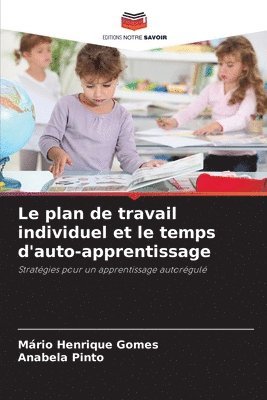 EDITIONS NOTRE SAVOIR

Le plan de travail individuel et le temps d'auto-apprentissage

Stratégies pour un apprentissage autorégulé

Mário Henrique Gomes
Anabela Pinto